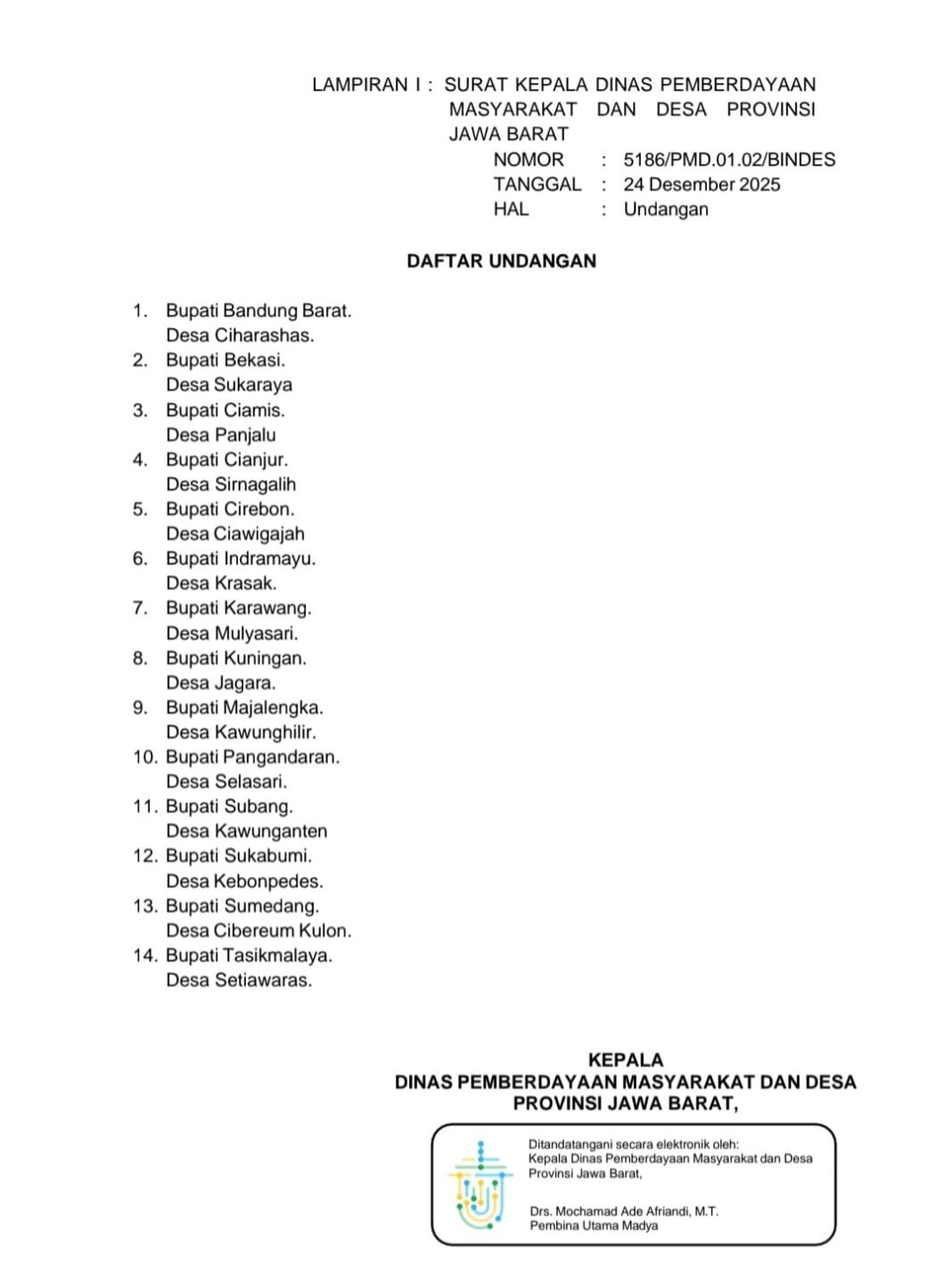 LAMPIRAN I : SURAT KEPALA DINAS PEMBERDAYAAN MASYARAKAT DAN DESA PROVINSI JAWA BARAT
NOMOR : 5186/PMD.01.02/BINDES
TANGGAL : 24 Desember 2025
HAL : Undangan

DAFTAR UNDANGAN

1. Bupati Bandung Barat.
Desa Ciharashas.
2. Bupati Bekasi.
Desa Sukaraya
3. Bupati Ciamis.
Desa Panjalu
4. Bupati Cianjur.
Desa Sirnagalih
5. Bupati Cirebon.
Desa Ciawigajah
6. Bupati Indramayu.
Desa Krasak.
7. Bupati Karawang.
Desa Mulyasari.
8. Bupati Kuningan.
Desa Jagara.
9. Bupati Majalengka.
Desa Kawunghilir.
10. Bupati Pangandaran.
Desa Selasari.
11. Bupati Subang.
Desa Kawunganten
12. Bupati Sukabumi.
Desa Kebonpedes.
13. Bupati Sumedang.
Desa Cibereum Kulon.
14. Bupati Tasikmalaya.
Desa Setiawaras.

KEPALA
DINAS PEMBERDAYAAN MASYARAKAT DAN DESA
PROVINSI JAWA BARAT,

Ditandatangani secara elektronik oleh:
Kepala Dinas Pemberdayaan Masyarakat dan Desa
Provinsi Jawa Barat,

Drs. Mochamad Ade Afriandi, M.T.
Pembina Utama Madya